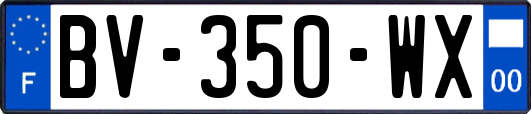 F
BV-350-WX
00